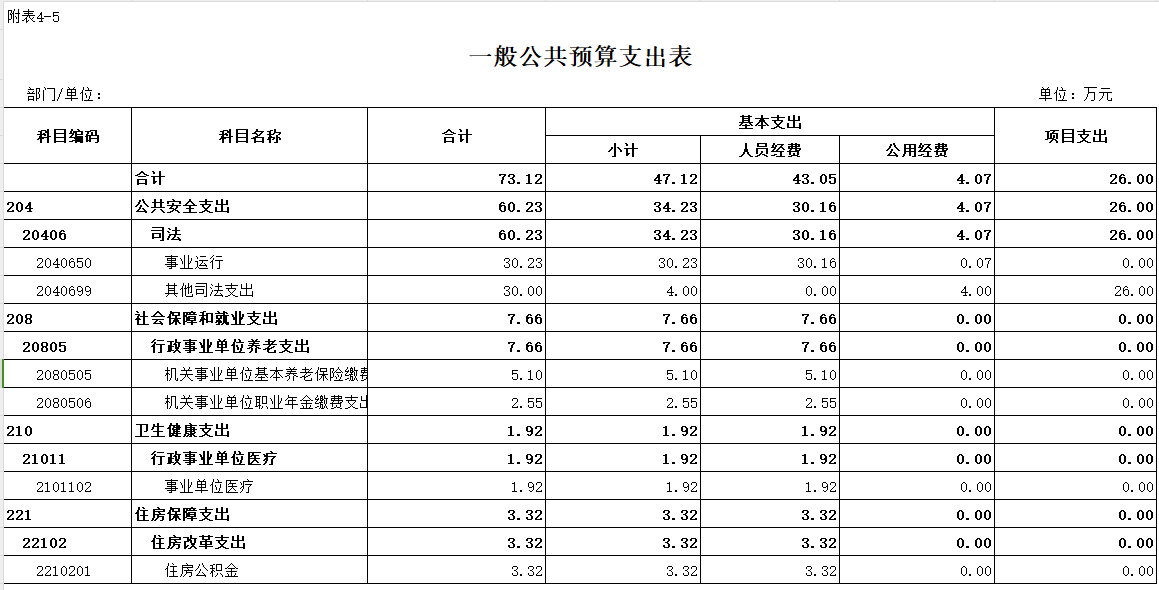 附表4-5

一般公共预算支出表

部门/单位：

单位：万元

| 科目编码 | 科目名称 | 合计 | 基本支出 小计 | 基本支出 人员经费 | 基本支出 公用经费 | 项目支出 |
|---|---|---|---|---|---|---|
| | 合计 | 73.12 | 47.12 | 43.05 | 4.07 | 26.00 |
| 204 | 公共安全支出 | 60.23 | 34.23 | 30.16 | 4.07 | 26.00 |
| 20406 | 司法 | 60.23 | 34.23 | 30.16 | 4.07 | 26.00 |
| 2040650 | 事业运行 | 30.23 | 30.23 | 30.16 | 0.07 | 0.00 |
| 2040699 | 其他司法支出 | 30.00 | 4.00 | 0.00 | 4.00 | 26.00 |
| 208 | 社会保障和就业支出 | 7.66 | 7.66 | 7.66 | 0.00 | 0.00 |
| 20805 | 行政事业单位养老支出 | 7.66 | 7.66 | 7.66 | 0.00 | 0.00 |
| 2080505 | 机关事业单位基本养老保险缴费 | 5.10 | 5.10 | 5.10 | 0.00 | 0.00 |
| 2080506 | 机关事业单位职业年金缴费支出 | 2.55 | 2.55 | 2.55 | 0.00 | 0.00 |
| 210 | 卫生健康支出 | 1.92 | 1.92 | 1.92 | 0.00 | 0.00 |
| 21011 | 行政事业单位医疗 | 1.92 | 1.92 | 1.92 | 0.00 | 0.00 |
| 2101102 | 事业单位医疗 | 1.92 | 1.92 | 1.92 | 0.00 | 0.00 |
| 221 | 住房保障支出 | 3.32 | 3.32 | 3.32 | 0.00 | 0.00 |
| 22102 | 住房改革支出 | 3.32 | 3.32 | 3.32 | 0.00 | 0.00 |
| 2210201 | 住房公积金 | 3.32 | 3.32 | 3.32 | 0.00 | 0.00 |